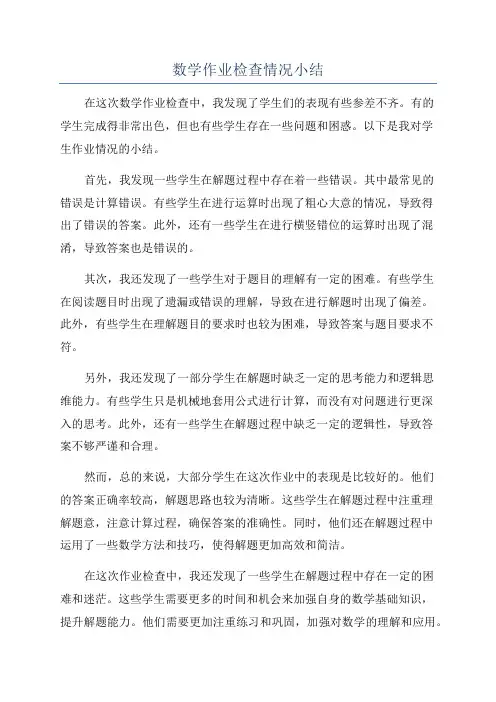 数学作业检查情况小结

在这次数学作业检查中，我发现了学生们的表现有些参差不齐。有的学生完成得非常出色，但也有些学生存在一些问题和困惑。以下是我对学生作业情况的小结。

首先，我发现一些学生在解题过程中存在着一些错误。其中最常见的错误是计算错误。有些学生在进行运算时出现了粗心大意的情况，导致得出了错误的答案。此外，还有一些学生在进行横竖错位的运算时出现了混淆，导致答案也是错误的。

其次，我还发现了一些学生对于题目的理解有一定的困难。有些学生在阅读题目时出现了遗漏或错误的理解，导致在进行解题时出现了偏差。此外，有些学生在理解题目的要求时也较为困难，导致答案与题目要求不符。

另外，我还发现了一部分学生在解题时缺乏一定的思考能力和逻辑思维能力。有些学生只是机械地套用公式进行计算，而没有对问题进行更深入的思考。此外，还有一些学生在解题过程中缺乏一定的逻辑性，导致答案不够严谨和合理。

然而，总的来说，大部分学生在这次作业中的表现是比较好的。他们的答案正确率较高，解题思路也较为清晰。这些学生在解题过程中注重理解题意，注意计算过程，确保答案的准确性。同时，他们还在解题过程中运用了一些数学方法和技巧，使得解题更加高效和简洁。

在这次作业检查中，我还发现了一些学生在解题过程中存在一定的困难和迷茫。这些学生需要更多的时间和机会来加强自身的数学基础知识，提升解题能力。他们需要更加注重练习和巩固，加强对数学的理解和应用。